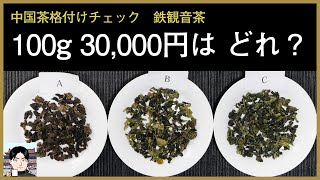 中国茶格付けチェック　鉄観音茶

100g 30,000円は どれ？

A

B

C